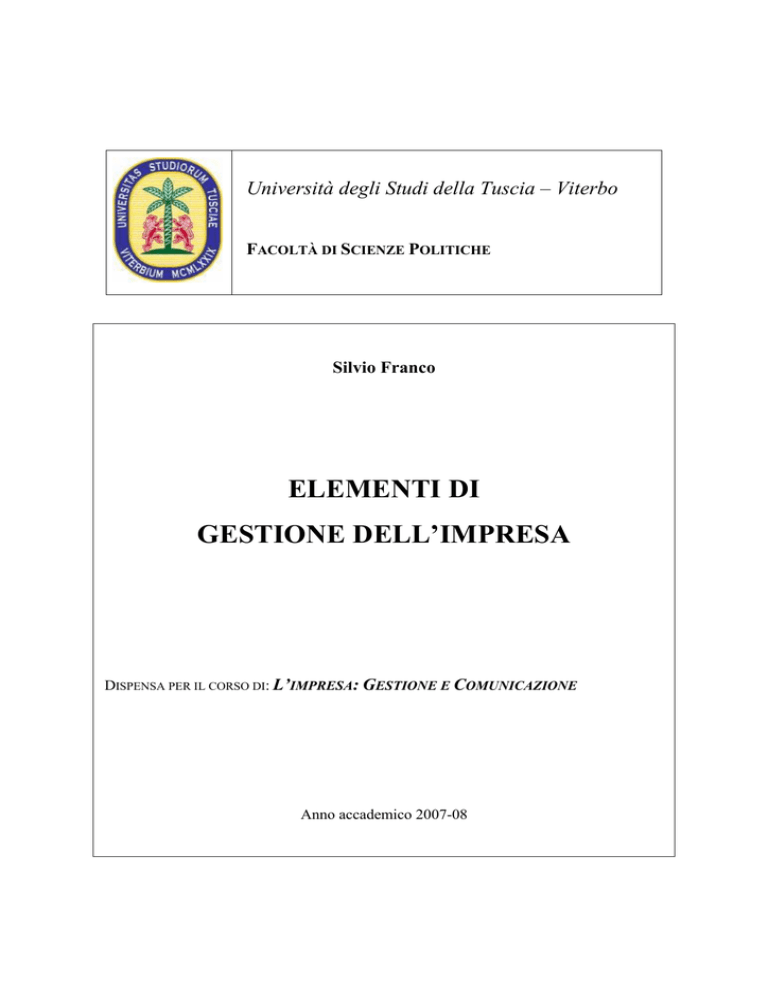 UNIVERSITAS STUDIORUM TUSCIAE VITERBIUM MCMLXXIX

Università degli Studi della Tuscia – Viterbo

FACOLTÀ DI SCIENZE POLITICHE

Silvio Franco

ELEMENTI DI
GESTIONE DELL'IMPRESA

DISPENSA PER IL CORSO DI: L'IMPRESA: GESTIONE E COMUNICAZIONE

Anno accademico 2007-08